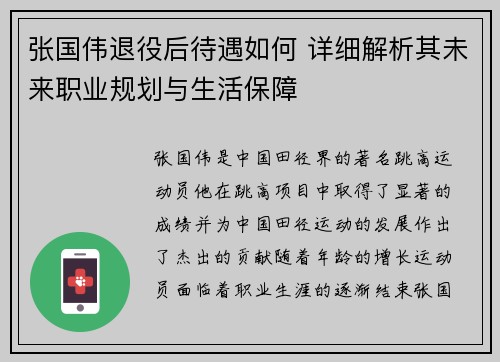 张国伟退役后待遇如何 详细解析其未来职业规划与生活保障

张国伟是中国田径界的著名跳高运动员他在跳高项目中取得了显著的成绩并为中国田径运动的发展作出了杰出的贡献随着年龄的增长运动员面临着职业生涯的逐渐结束张国